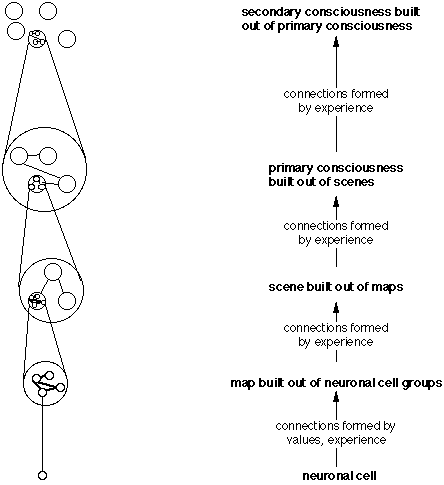 secondary consciousness built out of primary consciousness

connections formed by experience

primary consciousness built out of scenes

connections formed by experience

scene built out of maps

connections formed by experience

map built out of neuronal cell groups

connections formed by values, experience

neuronal cell